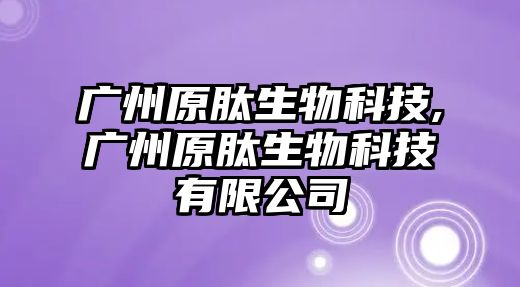 广州原肽生物科技,广州原肽生物科技有限公司